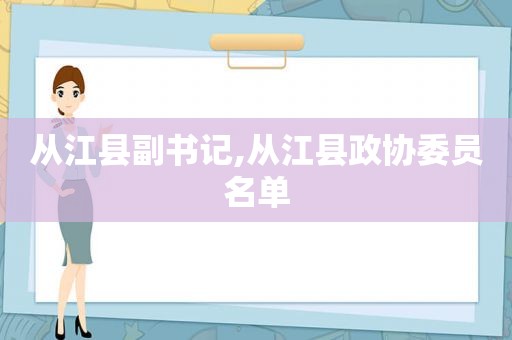 从江县副书记,从江县政协委员名单